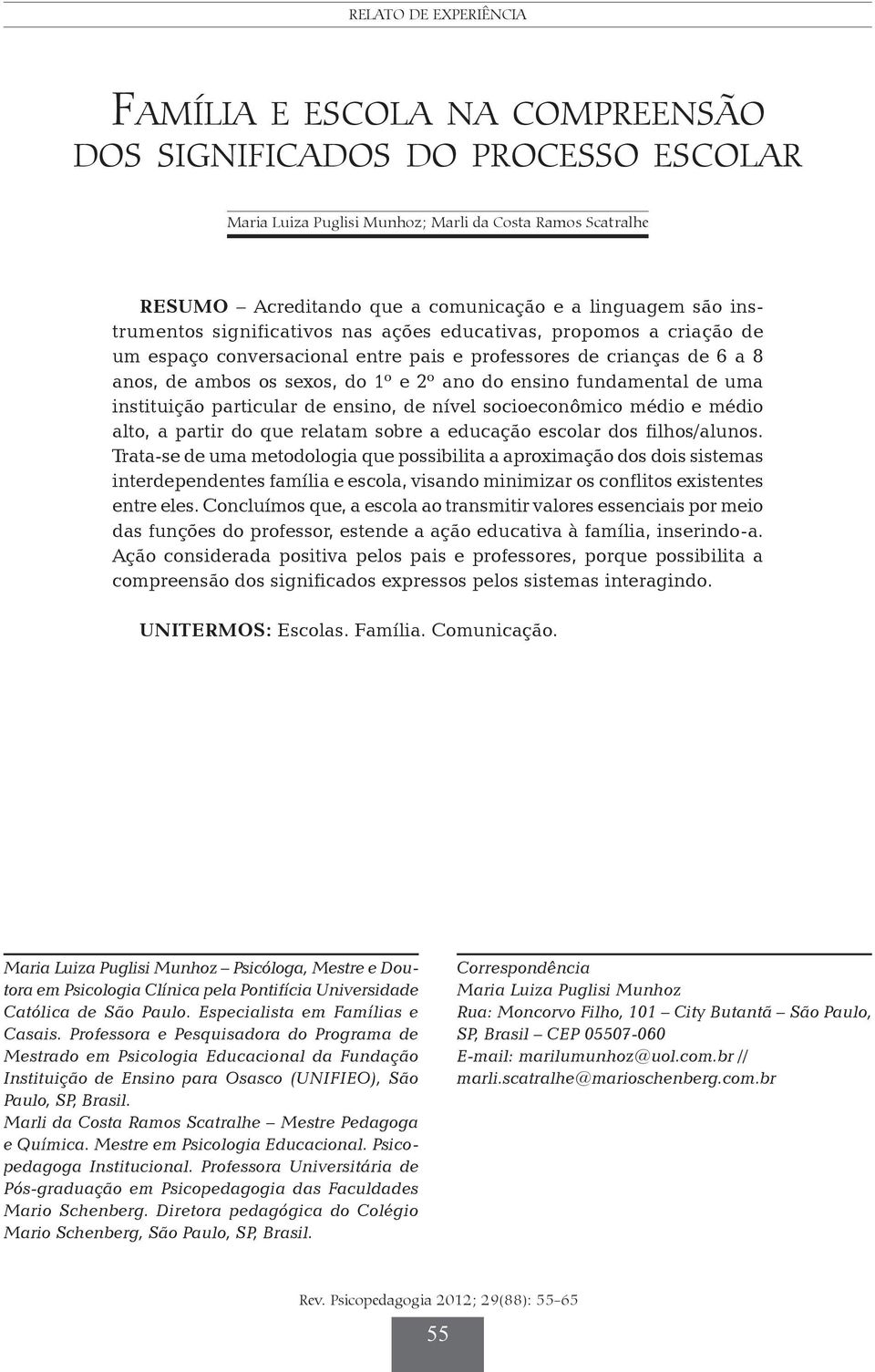 RELATO DE EXPERIÊNCIA

FAMÍLIA E ESCOLA NA COMPREENSÃO DOS SIGNIFICADOS DO PROCESSO ESCOLAR

Maria Luiza Puglisi Munhoz; Marli da Costa Ramos Scatralhe

RESUMO – Acreditando que a comunicação e a linguagem são instrumentos significativos nas ações educativas, propomos a criação de um espaço conversacional entre pais e professores de crianças de 6 a 8 anos, de ambos os sexos, do 1º e 2º ano do ensino fundamental de uma instituição particular de ensino, de nível socioeconômico médio e médio alto, a partir do que relatam sobre a educação escolar dos filhos/alunos. Trata-se de uma metodologia que possibilita a aproximação dos dois sistemas interdependentes família e escola, visando minimizar os conflitos existentes entre eles. Concluímos que, a escola ao transmitir valores essenciais por meio das funções do professor, estende a ação educativa à família, inserindo-a. Ação considerada positiva pelos pais e professores, porque possibilita a compreensão dos significados expressos pelos sistemas interagindo.

UNITERMOS: Escolas. Família. Comunicação.

Maria Luiza Puglisi Munhoz – Psicóloga, Mestre e Doutora em Psicologia Clínica pela Pontifícia Universidade Católica de São Paulo. Especialista em Famílias e Casais. Professora e Pesquisadora do Programa de Mestrado em Psicologia Educacional da Fundação Instituição de Ensino para Osasco (UNIFIEO), São Paulo, SP, Brasil.
Marli da Costa Ramos Scatralhe – Mestre Pedagoga e Química. Mestre em Psicologia Educacional. Psicopedagoga Institucional. Professora Universitária de Pós-graduação em Psicopedagogia das Faculdades Mario Schenberg. Diretora pedagógica do Colégio Mario Schenberg, São Paulo, SP, Brasil.

Correspondência
Maria Luiza Puglisi Munhoz
Rua: Moncorvo Filho, 101 – City Butantã – São Paulo, SP, Brasil – CEP 05507-060
E-mail: marilumunhoz@uol.com.br // marli.scatralhe@marioschenberg.com.br

Rev. Psicopedagogia 2012; 29(88): 55-65

55